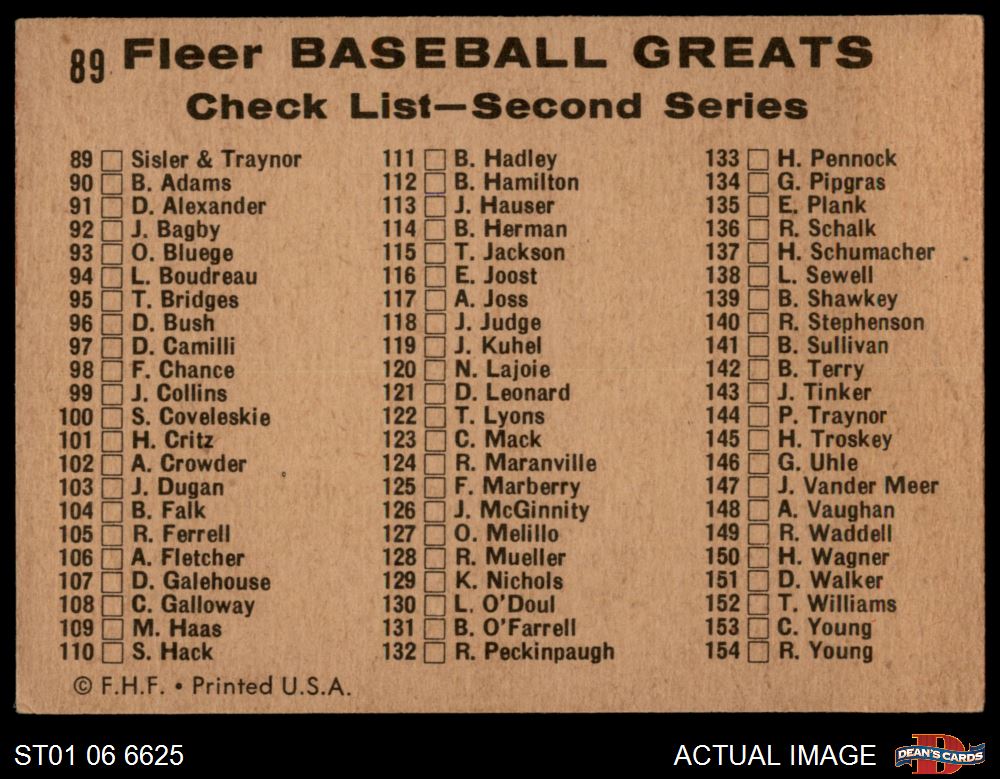 89 Fleer BASEBALL GREATS

Check List—Second Series

89 ☐ Sisler & Traynor
90 ☐ B. Adams
91 ☐ D. Alexander
92 ☐ J. Bagby
93 ☐ O. Bluege
94 ☐ L. Boudreau
95 ☐ T. Bridges
96 ☐ D. Bush
97 ☐ D. Camilli
98 ☐ F. Chance
99 ☐ J. Collins
100 ☐ S. Coveleskie
101 ☐ H. Critz
102 ☐ A. Crowder
103 ☐ J. Dugan
104 ☐ B. Falk
105 ☐ R. Ferrell
106 ☐ A. Fletcher
107 ☐ D. Galehouse
108 ☐ C. Galloway
109 ☐ M. Haas
110 ☐ S. Hack

111 ☐ B. Hadley
112 ☐ B. Hamilton
113 ☐ J. Hauser
114 ☐ B. Herman
115 ☐ T. Jackson
116 ☐ E. Joost
117 ☐ A. Joss
118 ☐ J. Judge
119 ☐ J. Kuhel
120 ☐ N. Lajoie
121 ☐ D. Leonard
122 ☐ T. Lyons
123 ☐ C. Mack
124 ☐ R. Maranville
125 ☐ F. Marberry
126 ☐ J. McGinnity
127 ☐ O. Melillo
128 ☐ R. Mueller
129 ☐ K. Nichols
130 ☐ L. O'Doul
131 ☐ B. O'Farrell
132 ☐ R. Peckinpaugh

133 ☐ H. Pennock
134 ☐ G. Pipgras
135 ☐ E. Plank
136 ☐ R. Schalk
137 ☐ H. Schumacher
138 ☐ L. Sewell
139 ☐ B. Shawkey
140 ☐ R. Stephenson
141 ☐ B. Sullivan
142 ☐ B. Terry
143 ☐ J. Tinker
144 ☐ P. Traynor
145 ☐ H. Troskey
146 ☐ G. Uhle
147 ☐ J. Vander Meer
148 ☐ A. Vaughan
149 ☐ R. Waddell
150 ☐ H. Wagner
151 ☐ D. Walker
152 ☐ T. Williams
153 ☐ C. Young
154 ☐ R. Young

© F.H.F. • Printed U.S.A.

ST01 06 6625

ACTUAL IMAGE

DEAN'S CARDS